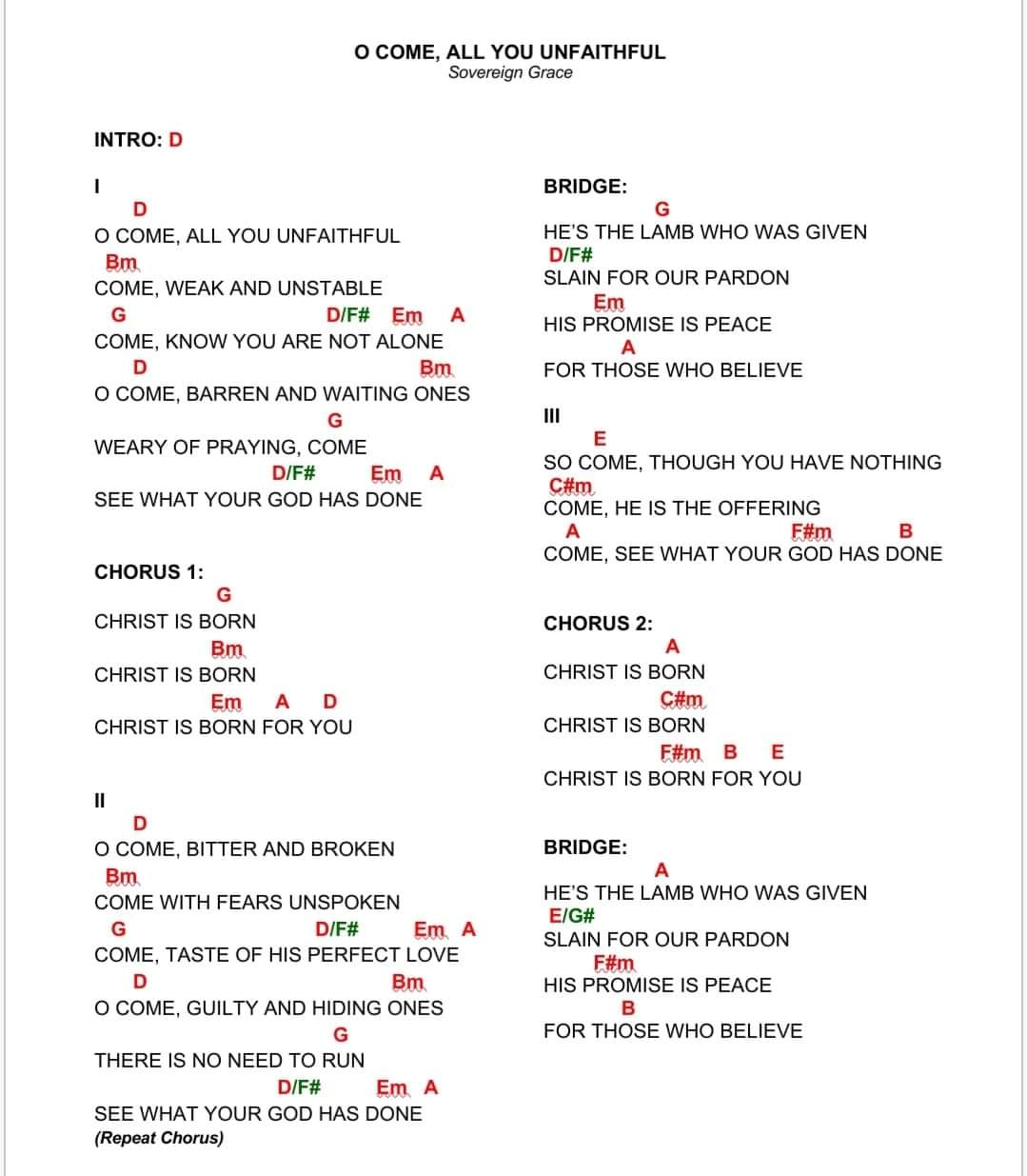 O COME, ALL YOU UNFAITHFUL
Sovereign Grace

INTRO: D

I
D
O COME, ALL YOU UNFAITHFUL
Bm
COME, WEAK AND UNSTABLE
G D/F# Em A
COME, KNOW YOU ARE NOT ALONE
D Bm
O COME, BARREN AND WAITING ONES
G
WEARY OF PRAYING, COME
D/F# Em A
SEE WHAT YOUR GOD HAS DONE

CHORUS 1:
G
CHRIST IS BORN
Bm
CHRIST IS BORN
Em A D
CHRIST IS BORN FOR YOU

II
D
O COME, BITTER AND BROKEN
Bm
COME WITH FEARS UNSPOKEN
G D/F# Em A
COME, TASTE OF HIS PERFECT LOVE
D Bm
O COME, GUILTY AND HIDING ONES
G
THERE IS NO NEED TO RUN
D/F# Em A
SEE WHAT YOUR GOD HAS DONE
(Repeat Chorus)

BRIDGE:
G
HE'S THE LAMB WHO WAS GIVEN
D/F#
SLAIN FOR OUR PARDON
Em
HIS PROMISE IS PEACE
A
FOR THOSE WHO BELIEVE

III
E
SO COME, THOUGH YOU HAVE NOTHING
C#m
COME, HE IS THE OFFERING
A F#m B
COME, SEE WHAT YOUR GOD HAS DONE

CHORUS 2:
A
CHRIST IS BORN
C#m
CHRIST IS BORN
F#m B E
CHRIST IS BORN FOR YOU

BRIDGE:
A
HE'S THE LAMB WHO WAS GIVEN
E/G#
SLAIN FOR OUR PARDON
F#m
HIS PROMISE IS PEACE
B
FOR THOSE WHO BELIEVE